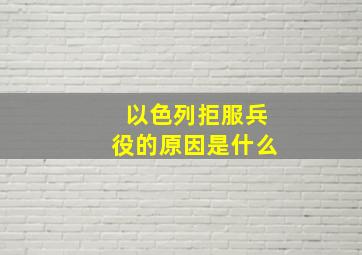 以色列拒服兵役的原因是什么